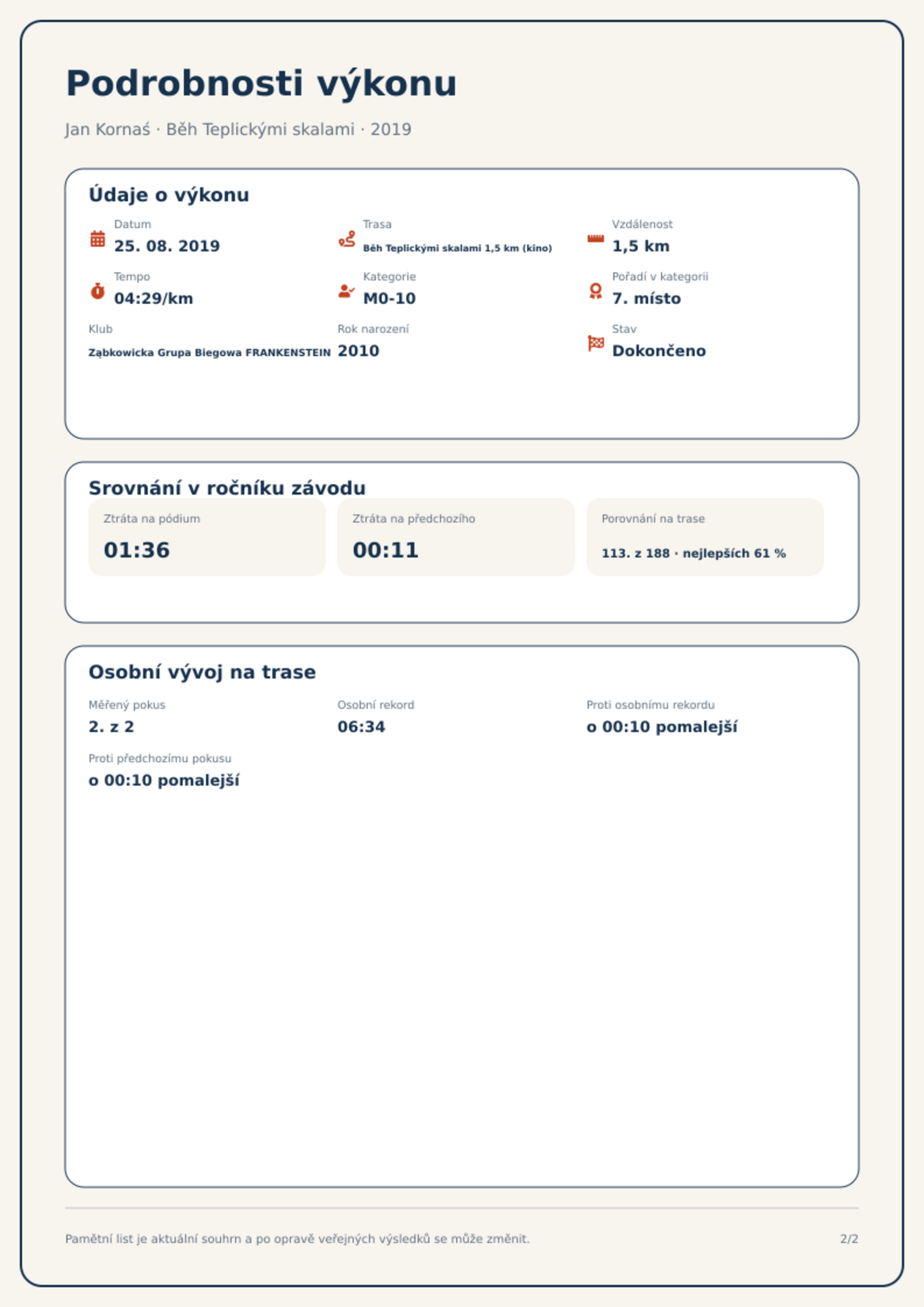 Podrobnosti výkonu

Jan Kornaś · Běh Teplickými skalami · 2019

Údaje o výkonu

Datum
25. 08. 2019

Trasa
Běh Teplickými skalami 1,5 km (kino)

Vzdálenost
1,5 km

Tempo
04:29/km

Kategorie
M0-10

Pořadí v kategorii
7. místo

Klub
Ząbkowicka Grupa Biegowa FRANKENSTEIN

Rok narození
2010

Stav
Dokončeno

Srovnání v ročníku závodu

Ztráta na pódium
01:36

Ztráta na předchozího
00:11

Porovnání na trase
113. z 188 · nejlepších 61 %

Osobní vývoj na trase

Měřený pokus
2. z 2

Osobní rekord
06:34

Proti osobnímu rekordu
o 00:10 pomalejší

Proti předchozímu pokusu
o 00:10 pomalejší

Pamětní list je aktuální souhrn a po opravě veřejných výsledků se může změnit.

2/2